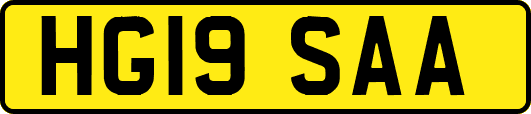 HG19 SAA